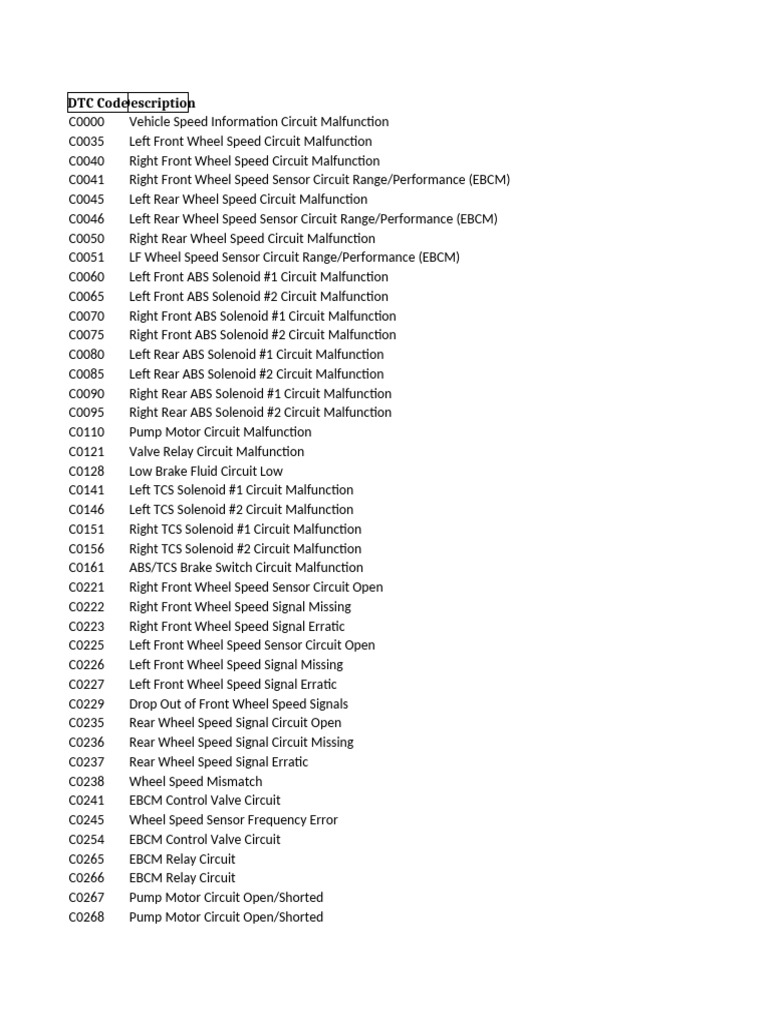 | DTC Code | escription |
|---|---|
| C0000 | Vehicle Speed Information Circuit Malfunction |
| C0035 | Left Front Wheel Speed Circuit Malfunction |
| C0040 | Right Front Wheel Speed Circuit Malfunction |
| C0041 | Right Front Wheel Speed Sensor Circuit Range/Performance (EBCM) |
| C0045 | Left Rear Wheel Speed Circuit Malfunction |
| C0046 | Left Rear Wheel Speed Sensor Circuit Range/Performance (EBCM) |
| C0050 | Right Rear Wheel Speed Circuit Malfunction |
| C0051 | LF Wheel Speed Sensor Circuit Range/Performance (EBCM) |
| C0060 | Left Front ABS Solenoid #1 Circuit Malfunction |
| C0065 | Left Front ABS Solenoid #2 Circuit Malfunction |
| C0070 | Right Front ABS Solenoid #1 Circuit Malfunction |
| C0075 | Right Front ABS Solenoid #2 Circuit Malfunction |
| C0080 | Left Rear ABS Solenoid #1 Circuit Malfunction |
| C0085 | Left Rear ABS Solenoid #2 Circuit Malfunction |
| C0090 | Right Rear ABS Solenoid #1 Circuit Malfunction |
| C0095 | Right Rear ABS Solenoid #2 Circuit Malfunction |
| C0110 | Pump Motor Circuit Malfunction |
| C0121 | Valve Relay Circuit Malfunction |
| C0128 | Low Brake Fluid Circuit Low |
| C0141 | Left TCS Solenoid #1 Circuit Malfunction |
| C0146 | Left TCS Solenoid #2 Circuit Malfunction |
| C0151 | Right TCS Solenoid #1 Circuit Malfunction |
| C0156 | Right TCS Solenoid #2 Circuit Malfunction |
| C0161 | ABS/TCS Brake Switch Circuit Malfunction |
| C0221 | Right Front Wheel Speed Sensor Circuit Open |
| C0222 | Right Front Wheel Speed Signal Missing |
| C0223 | Right Front Wheel Speed Signal Erratic |
| C0225 | Left Front Wheel Speed Sensor Circuit Open |
| C0226 | Left Front Wheel Speed Signal Missing |
| C0227 | Left Front Wheel Speed Signal Erratic |
| C0229 | Drop Out of Front Wheel Speed Signals |
| C0235 | Rear Wheel Speed Signal Circuit Open |
| C0236 | Rear Wheel Speed Signal Circuit Missing |
| C0237 | Rear Wheel Speed Signal Erratic |
| C0238 | Wheel Speed Mismatch |
| C0241 | EBCM Control Valve Circuit |
| C0245 | Wheel Speed Sensor Frequency Error |
| C0254 | EBCM Control Valve Circuit |
| C0265 | EBCM Relay Circuit |
| C0266 | EBCM Relay Circuit |
| C0267 | Pump Motor Circuit Open/Shorted |
| C0268 | Pump Motor Circuit Open/Shorted |